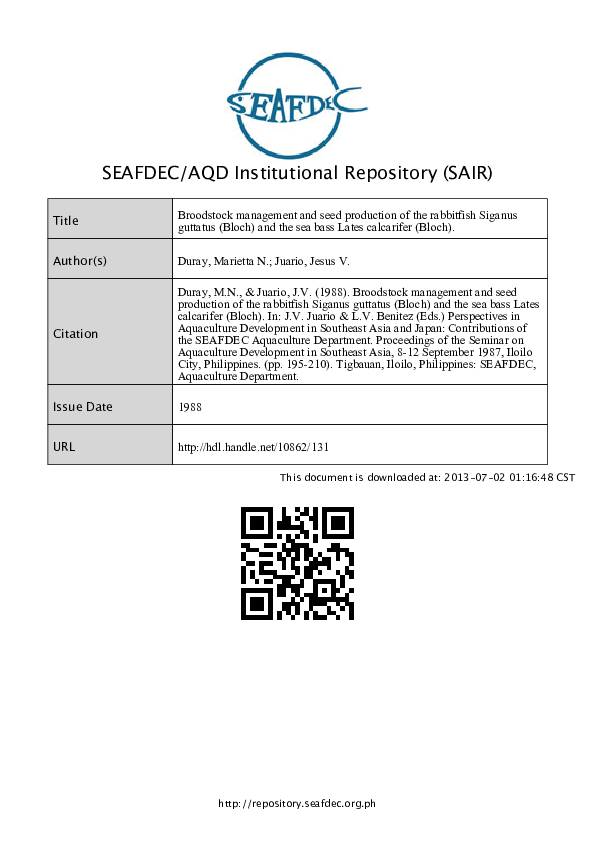 SEAFDEC

SEAFDEC/AQD Institutional Repository (SAIR)

| Title | Broodstock management and seed production of the rabbitfish Siganus guttatus (Bloch) and the sea bass Lates calcarifer (Bloch). |
|---|---|
| Author(s) | Duray, Marietta N.; Juario, Jesus V. |
| Citation | Duray, M.N., & Juario, J.V. (1988). Broodstock management and seed production of the rabbitfish Siganus guttatus (Bloch) and the sea bass Lates calcarifer (Bloch). In: J.V. Juario & L.V. Benitez (Eds.) Perspectives in Aquaculture Development in Southeast Asia and Japan: Contributions of the SEAFDEC Aquaculture Department. Proceedings of the Seminar on Aquaculture Development in Southeast Asia, 8-12 September 1987, Iloilo City, Philippines. (pp. 195-210). Tigbauan, Iloilo, Philippines: SEAFDEC, Aquaculture Department. |
| Issue Date | 1988 |
| URL | http://hdl.handle.net/10862/131 |

This document is downloaded at: 2013-07-02 01:16:48 CST

http://repository.seafdec.org.ph